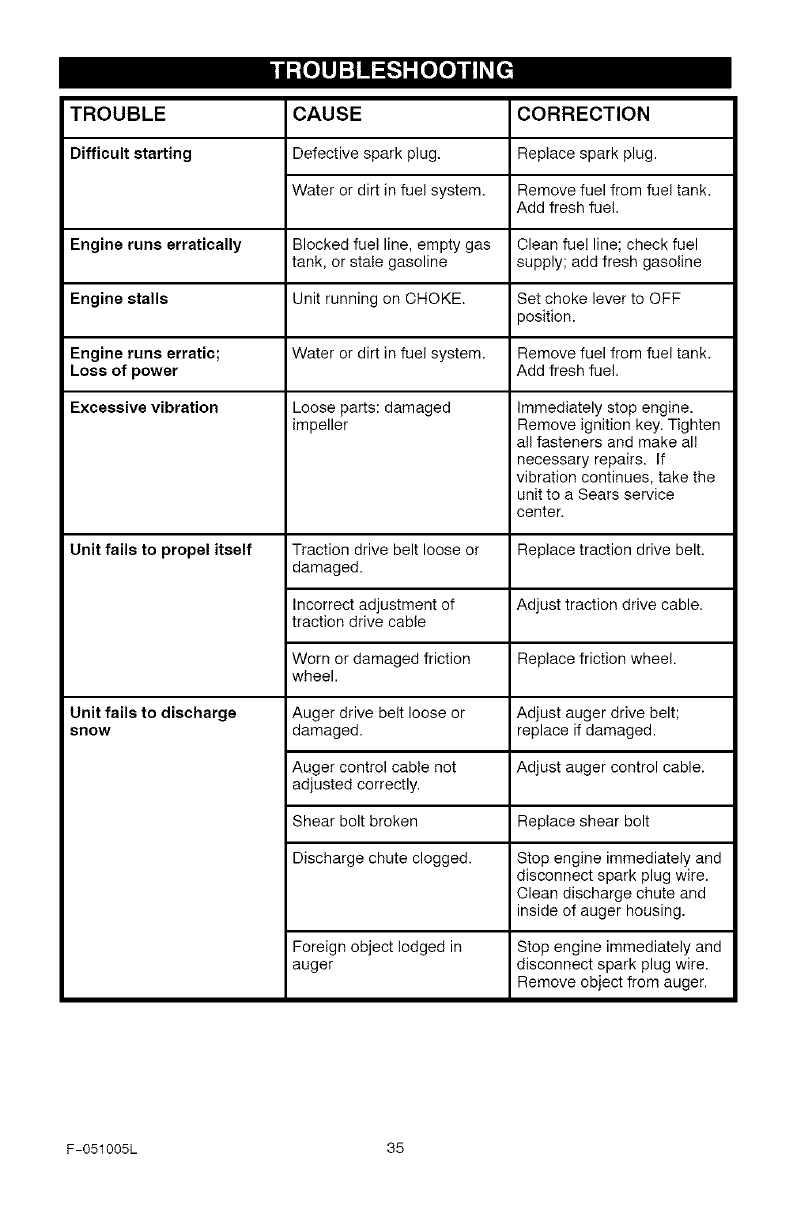 TROUBLESHOOTING

| TROUBLE | CAUSE | CORRECTION |
|---|---|---|
| Difficult starting | Defective spark plug. | Replace spark plug. |
| | Water or dirt in fuel system. | Remove fuel from fuel tank. Add fresh fuel. |
| Engine runs erratically | Blocked fuel line, empty gas tank, or stale gasoline | Clean fuel line; check fuel supply; add fresh gasoline |
| Engine stalls | Unit running on CHOKE. | Set choke lever to OFF position. |
| Engine runs erratic; Loss of power | Water or dirt in fuel system. | Remove fuel from fuel tank. Add fresh fuel. |
| Excessive vibration | Loose parts: damaged impeller | Immediately stop engine. Remove ignition key. Tighten all fasteners and make all necessary repairs. If vibration continues, take the unit to a Sears service center. |
| Unit fails to propel itself | Traction drive belt loose or damaged. | Replace traction drive belt. |
| | Incorrect adjustment of traction drive cable | Adjust traction drive cable. |
| | Worn or damaged friction wheel. | Replace friction wheel. |
| Unit fails to discharge snow | Auger drive belt loose or damaged. | Adjust auger drive belt; replace if damaged. |
| | Auger control cable not adjusted correctly. | Adjust auger control cable. |
| | Shear bolt broken | Replace shear bolt |
| | Discharge chute clogged. | Stop engine immediately and disconnect spark plug wire. Clean discharge chute and inside of auger housing. |
| | Foreign object lodged in auger | Stop engine immediately and disconnect spark plug wire. Remove object from auger. |

F-051005L 35